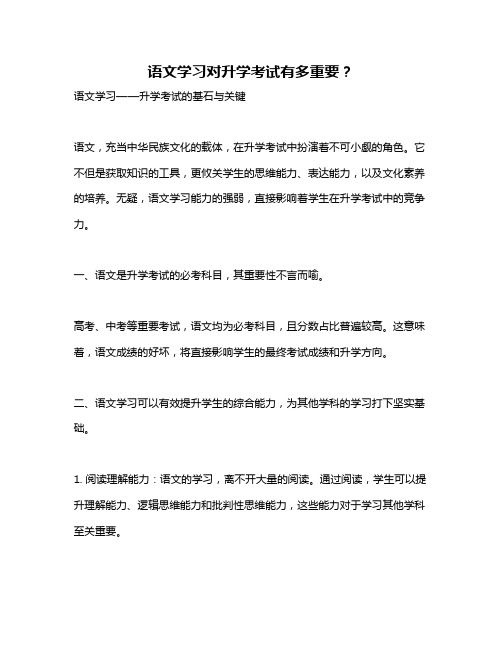 语文学习对升学考试有多重要？

语文学习——升学考试的基石与关键

语文，充当中华民族文化的载体，在升学考试中扮演着不可小觑的角色。它不但是获取知识的工具，更攸关学生的思维能力、表达能力，以及文化素养的培养。无疑，语文学习能力的强弱，直接影响着学生在升学考试中的竞争力。

一、语文是升学考试的必考科目，其重要性不言而喻。

高考、中考等重要考试，语文均为必考科目，且分数占比普遍较高。这意味着，语文成绩的好坏，将直接影响学生的最终考试成绩和升学方向。

二、语文学习可以有效提升学生的综合能力，为其他学科的学习打下坚实基础。

1. 阅读理解能力：语文的学习，离不开大量的阅读。通过阅读，学生可以提升理解能力、逻辑思维能力和批判性思维能力，这些能力对于学习其他学科至关重要。